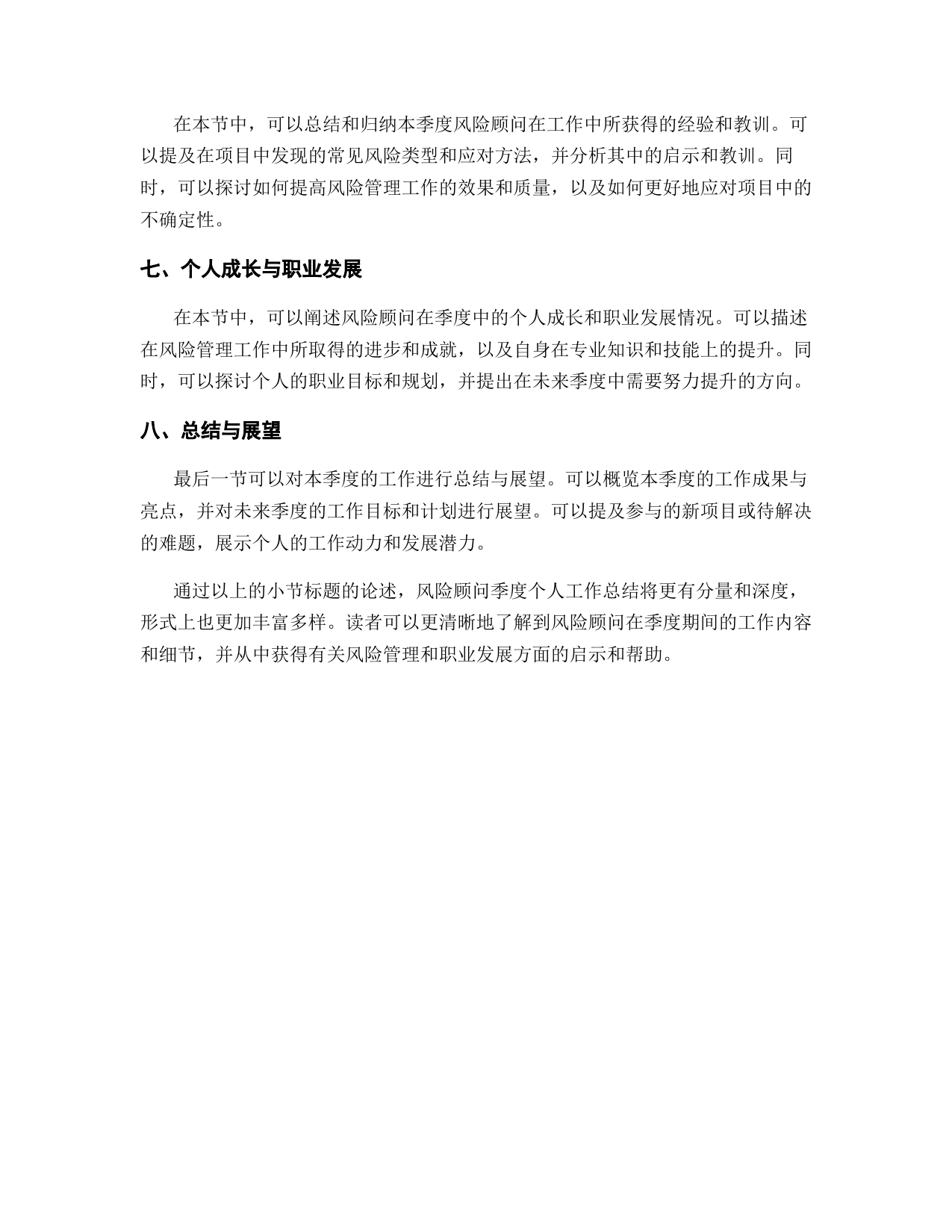 在本节中，可以总结和归纳本季度风险顾问在工作中所获得的经验和教训。可以提及在项目中发现的常见风险类型和应对方法，并分析其中的启示和教训。同时，可以探讨如何提高风险管理工作的效果和质量，以及如何更好地应对项目中的不确定性。

七、个人成长与职业发展

在本节中，可以阐述风险顾问在季度中的个人成长和职业发展情况。可以描述在风险管理工作中所取得的进步和成就，以及自身在专业知识和技能上的提升。同时，可以探讨个人的职业目标和规划，并提出在未来季度中需要努力提升的方向。

八、总结与展望

最后一节可以对本季度的工作进行总结与展望。可以概览本季度的工作成果与亮点，并对未来季度的工作目标和计划进行展望。可以提及参与的新项目或待解决的难题，展示个人的工作动力和发展潜力。

通过以上的小节标题的论述，风险顾问季度个人工作总结将更有分量和深度，形式上也更加丰富多样。读者可以更清晰地了解到风险顾问在季度期间的工作内容和细节，并从中获得有关风险管理和职业发展方面的启示和帮助。